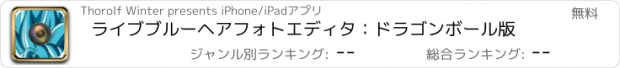 Thorolf Winter presents iPhone/iPadアプリ

無料

ライブブルーヘアフォトエディタ：ドラゴンボール版

ジャンル別ランキング: --

総合ランキング: --